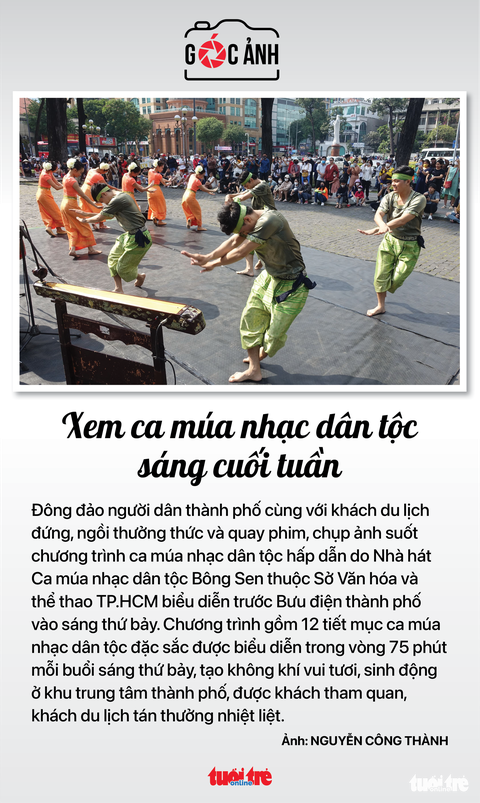 GÓC ẢNH

Xem ca múa nhạc dân tộc sáng cuối tuần

Đông đảo người dân thành phố cùng với khách du lịch đứng, ngồi thưởng thức và quay phim, chụp ảnh suốt chương trình ca múa nhạc dân tộc hấp dẫn do Nhà hát Ca múa nhạc dân tộc Bông Sen thuộc Sở Văn hóa và thể thao TP.HCM biểu diễn trước Bưu điện thành phố vào sáng thứ bảy. Chương trình gồm 12 tiết mục ca múa nhạc dân tộc đặc sắc được biểu diễn trong vòng 75 phút mỗi buổi sáng thứ bảy, tạo không khí vui tươi, sinh động ở khu trung tâm thành phố, được khách tham quan, khách du lịch tán thưởng nhiệt liệt.

Ảnh: NGUYỄN CÔNG THÀNH

tuổi trẻ online

tuổi trẻ